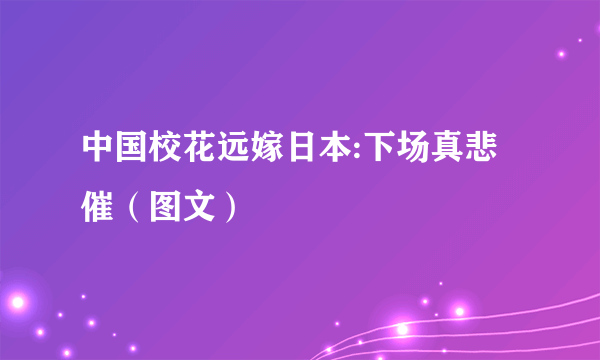 中国校花远嫁日本:下场真悲催（图文）